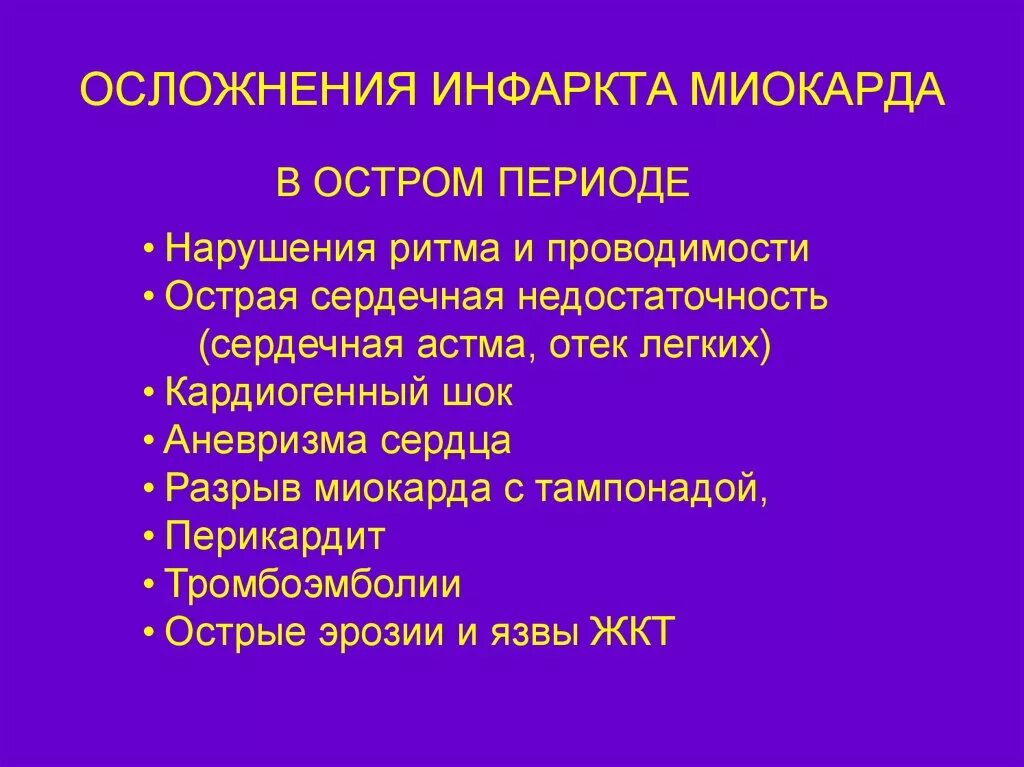 ОСЛОЖНЕНИЯ ИНФАРКТА МИОКАРДА

В ОСТРОМ ПЕРИОДЕ

• Нарушения ритма и проводимости
• Острая сердечная недостаточность (сердечная астма, отек легких)
• Кардиогенный шок
• Аневризма сердца
• Разрыв миокарда с тампонадой,
• Перикардит
• Тромбоэмболии
• Острые эрозии и язвы ЖКТ